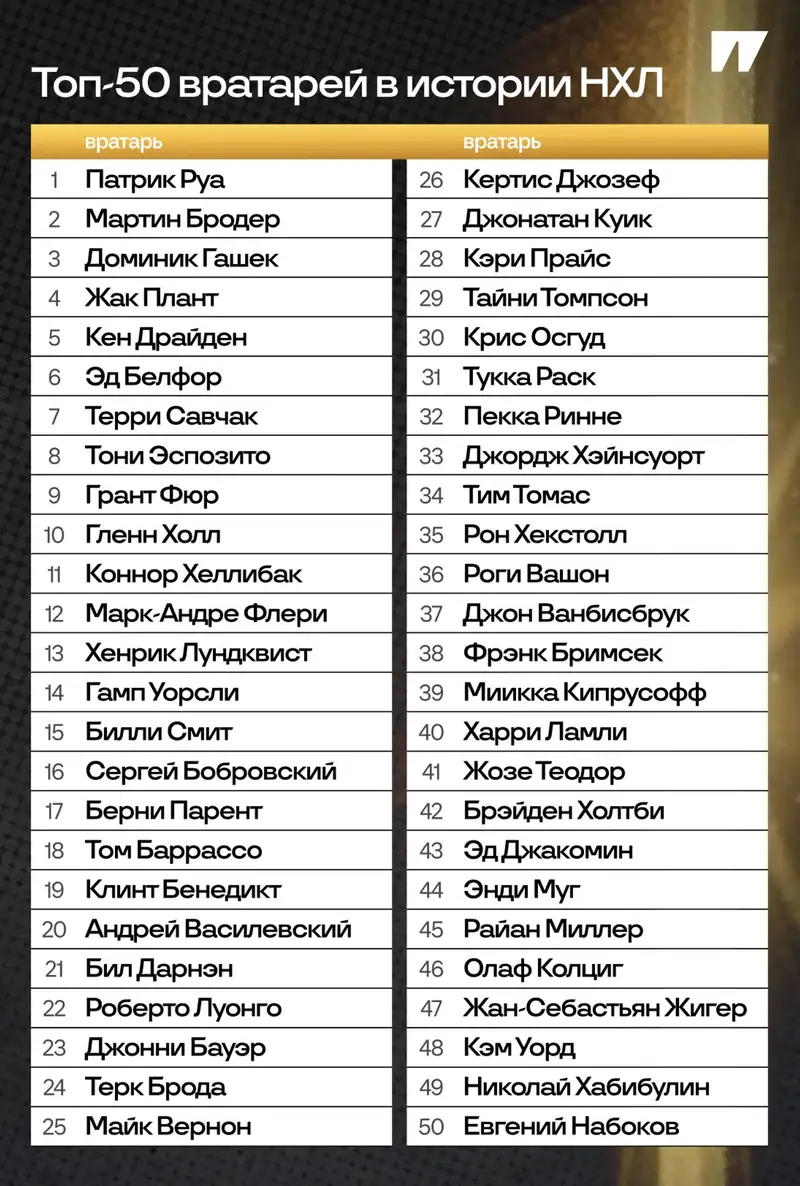 Топ-50 вратарей в истории НХЛ

|  | вратарь |
|---|---|
| 1 | Патрик Руа |
| 2 | Мартин Бродер |
| 3 | Доминик Гашек |
| 4 | Жак Плант |
| 5 | Кен Драйден |
| 6 | Эд Белфор |
| 7 | Терри Савчак |
| 8 | Тони Эспозито |
| 9 | Грант Фюр |
| 10 | Гленн Холл |
| 11 | Коннор Хеллибак |
| 12 | Марк-Андре Флери |
| 13 | Хенрик Лундквист |
| 14 | Гамп Уорсли |
| 15 | Билли Смит |
| 16 | Сергей Бобровский |
| 17 | Берни Парент |
| 18 | Том Баррассо |
| 19 | Клинт Бенедикт |
| 20 | Андрей Василевский |
| 21 | Бил Дарнэн |
| 22 | Роберто Луонго |
| 23 | Джонни Бауэр |
| 24 | Терк Брода |
| 25 | Майк Вернон |

|  | вратарь |
|---|---|
| 26 | Кертис Джозеф |
| 27 | Джонатан Куик |
| 28 | Кэри Прайс |
| 29 | Тайни Томпсон |
| 30 | Крис Осгуд |
| 31 | Тукка Раск |
| 32 | Пекка Ринне |
| 33 | Джордж Хэйнсуорт |
| 34 | Тим Томас |
| 35 | Рон Хекстолл |
| 36 | Роги Вашон |
| 37 | Джон Ванбисбрук |
| 38 | Фрэнк Бримсек |
| 39 | Миикка Кипрусофф |
| 40 | Харри Ламли |
| 41 | Жозе Теодор |
| 42 | Брэйден Холтби |
| 43 | Эд Джакомин |
| 44 | Энди Муг |
| 45 | Райан Миллер |
| 46 | Олаф Колциг |
| 47 | Жан-Себастьян Жигер |
| 48 | Кэм Уорд |
| 49 | Николай Хабибулин |
| 50 | Евгений Набоков |